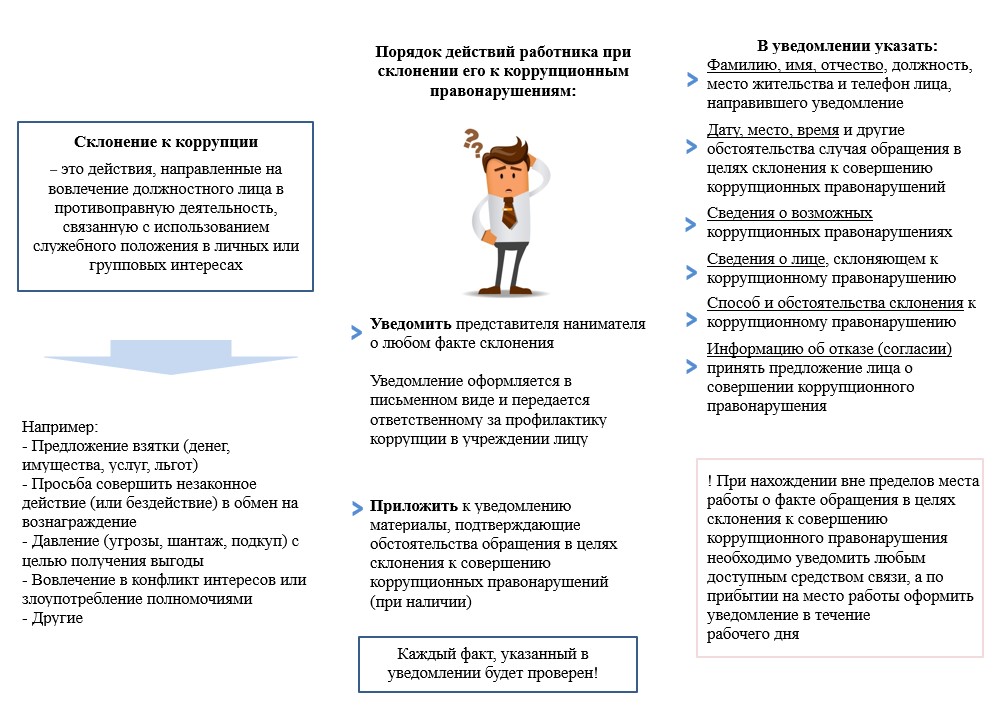 Склонение к коррупции

– это действия, направленные на вовлечение должностного лица в противоправную деятельность, связанную с использованием служебного положения в личных или групповых интересах

Например:
- Предложение взятки (денег, имущества, услуг, льгот)
- Просьба совершить незаконное действие (или бездействие) в обмен на вознаграждение
- Давление (угрозы, шантаж, подкуп) с целью получения выгоды
- Вовлечение в конфликт интересов или злоупотребление полномочиями
- Другие

Порядок действий работника при склонении его к коррупционным правонарушениям:

Уведомить представителя нанимателя о любом факте склонения

Уведомление оформляется в письменном виде и передается ответственному за профилактику коррупции в учреждении лицу

Приложить к уведомлению материалы, подтверждающие обстоятельства обращения в целях склонения к совершению коррупционных правонарушений (при наличии)

Каждый факт, указанный в уведомлении будет проверен!

В уведомлении указать:

Фамилию, имя, отчество, должность, место жительства и телефон лица, направившего уведомление

Дату, место, время и другие обстоятельства случая обращения в целях склонения к совершению коррупционных правонарушений

Сведения о возможных коррупционных правонарушениях

Сведения о лице, склоняющем к коррупционному правонарушению

Способ и обстоятельства склонения к коррупционному правонарушению

Информацию об отказе (согласии) принять предложение лица о совершении коррупционного правонарушения

! При нахождении вне пределов места работы о факте обращения в целях склонения к совершению коррупционного правонарушения необходимо уведомить любым доступным средством связи, а по прибытии на место работы оформить уведомление в течение рабочего дня